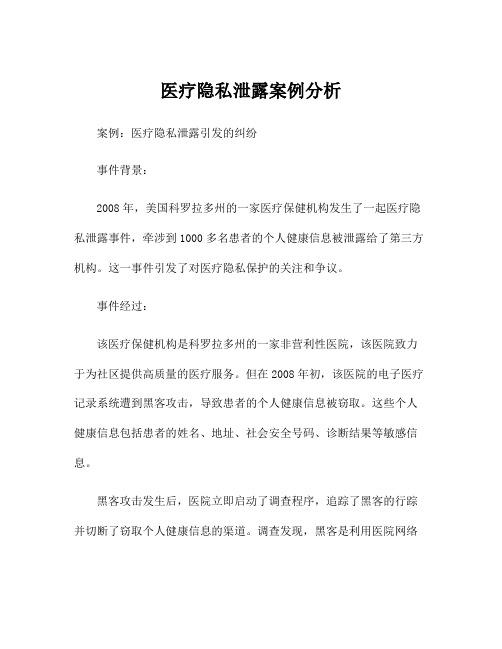 医疗隐私泄露案例分析

案例：医疗隐私泄露引发的纠纷

事件背景：

2008 年，美国科罗拉多州的一家医疗保健机构发生了一起医疗隐私泄露事件，牵涉到 1000 多名患者的个人健康信息被泄露给了第三方机构。这一事件引发了对医疗隐私保护的关注和争议。

事件经过：

该医疗保健机构是科罗拉多州的一家非营利性医院，该医院致力于为社区提供高质量的医疗服务。但在 2008 年初，该医院的电子医疗记录系统遭到黑客攻击，导致患者的个人健康信息被窃取。这些个人健康信息包括患者的姓名、地址、社会安全号码、诊断结果等敏感信息。

黑客攻击发生后，医院立即启动了调查程序，追踪了黑客的行踪并切断了窃取个人健康信息的渠道。调查发现，黑客是利用医院网络